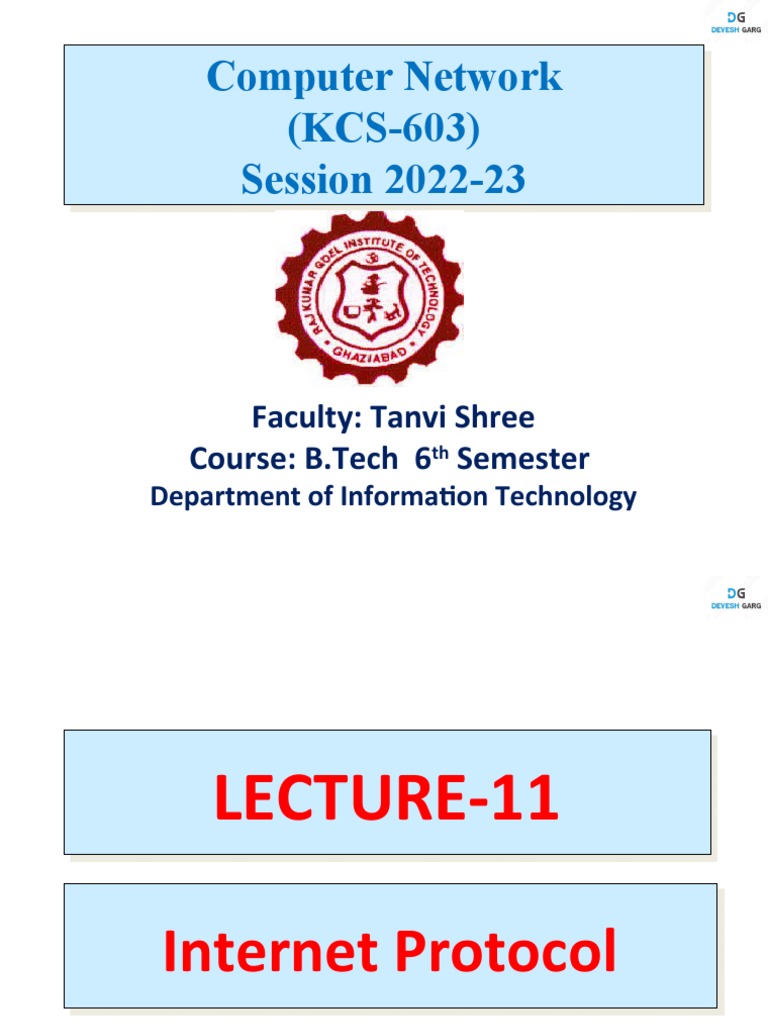 DG
DEVESH GARG

Computer Network
(KCS-603)
Session 2022-23

RAJ KUMAR GOEL INSTITUTE OF TECHNOLOGY
GHAZIABAD

Faculty: Tanvi Shree
Course: B.Tech 6$^{th}$ Semester
Department of Information Technology

DG
DEVESH GARG

LECTURE-11

Internet Protocol